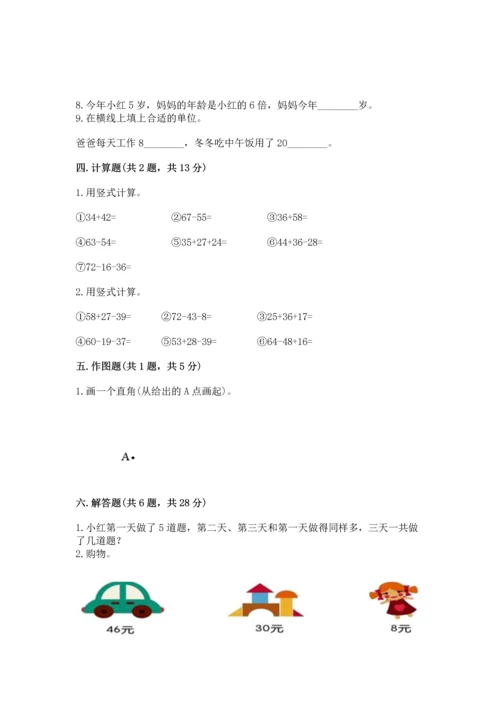 8. 今年小红 5 岁，妈妈的年龄是小红的 6 倍，妈妈今年________岁。
9. 在横线上填上合适的单位。

爸爸每天工作 8________，冬冬吃中午饭用了 20________。

四. 计算题(共 2 题，共 13 分)

1. 用竖式计算。

①34+42=　　②67-55=　　③36+58=

④63-54=　　⑤35+27+24=　　⑥44+36-28=

⑦72-16-36=

2. 用竖式计算。

①58+27-39=　　②72-43-8=　　③25+36+17=

④60-19-37=　　⑤53+28-39=　　⑥64-48+16=

五. 作图题(共 1 题，共 5 分)

1. 画一个直角(从给出的 A 点画起)。

A•

六. 解答题(共 6 题，共 28 分)

1. 小红第一天做了 5 道题，第二天、第三天和第一天做得同样多，三天一共做了几道题？
2. 购物。

46元　　30元　　8元